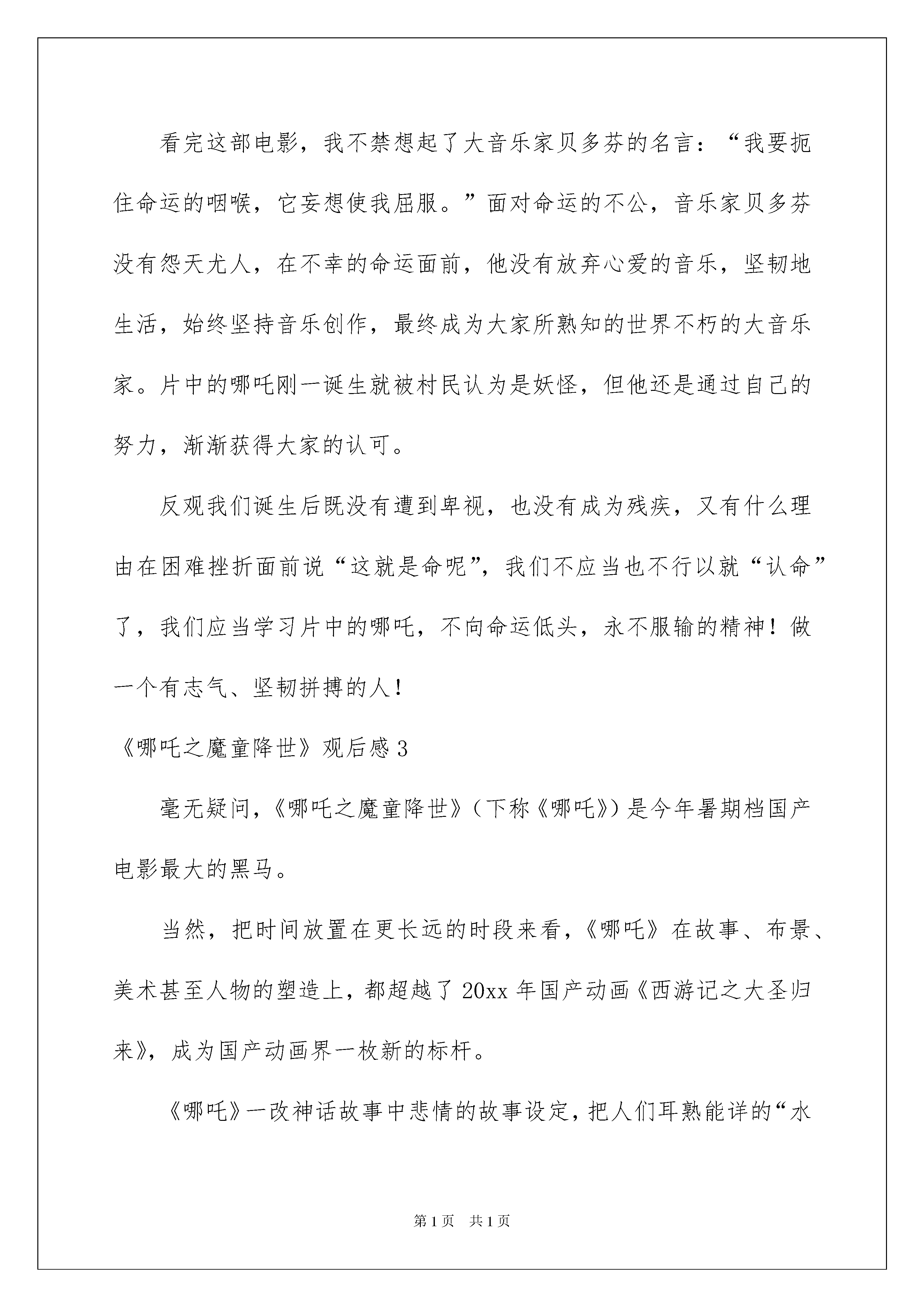 看完这部电影，我不禁想起了大音乐家贝多芬的名言：“我要扼住命运的咽喉，它妄想使我屈服。”面对命运的不公，音乐家贝多芬没有怨天尤人，在不幸的命运面前，他没有放弃心爱的音乐，坚韧地生活，始终坚持音乐创作，最终成为大家所熟知的世界不朽的大音乐家。片中的哪吒刚一诞生就被村民认为是妖怪，但他还是通过自己的努力，渐渐获得大家的认可。

反观我们诞生后既没有遭到卑视，也没有成为残疾，又有什么理由在困难挫折面前说“这就是命呢”，我们不应当也不行以就“认命”了，我们应当学习片中的哪吒，不向命运低头，永不服输的精神！做一个有志气、坚韧拼搏的人！

《哪吒之魔童降世》观后感3

毫无疑问，《哪吒之魔童降世》（下称《哪吒》）是今年暑期档国产电影最大的黑马。

当然，把时间放置在更长远的时段来看，《哪吒》在故事、布景、美术甚至人物的塑造上，都超越了20xx年国产动画《西游记之大圣归来》，成为国产动画界一枚新的标杆。

《哪吒》一改神话故事中悲情的故事设定，把人们耳熟能详的“水

第1页 共1页